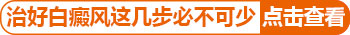 治好白癜风这几步必不可少 点击查看